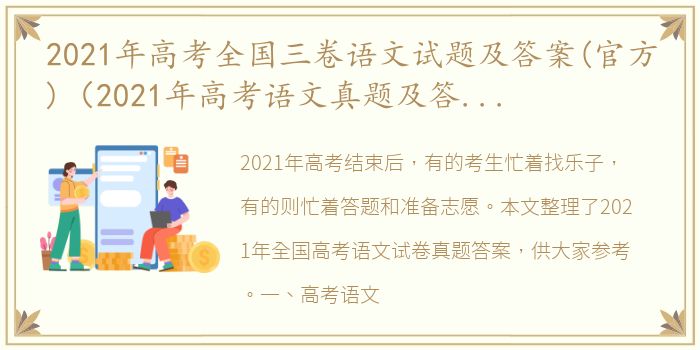 2021年高考全国三卷语文试题及答案(官方)（2021年高考语文真题及答...

2021年高考结束后，有的考生忙着找乐子，有的则忙着答题和准备志愿。本文整理了2021年全国高考语文试卷真题答案，供大家参考。一、高考语文